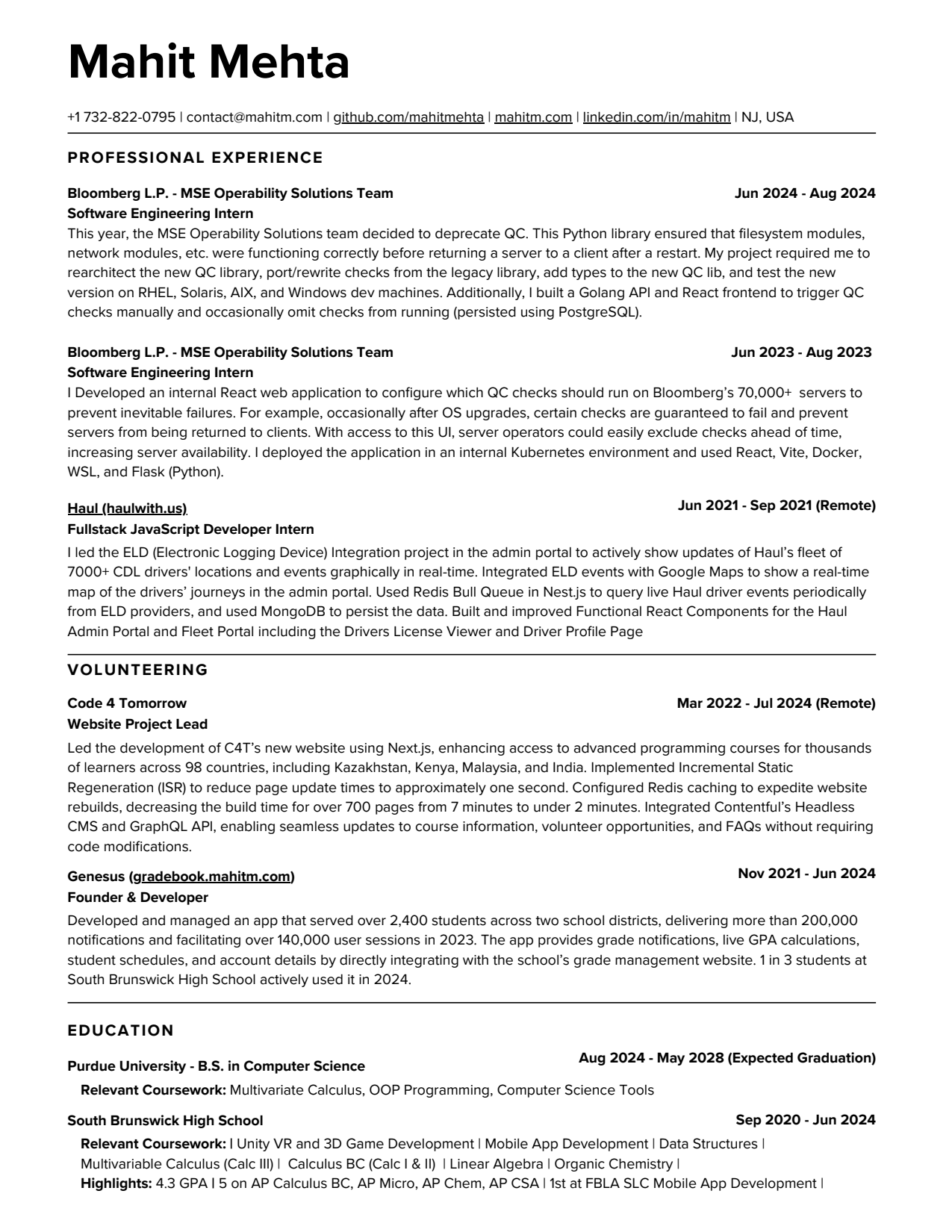 Mahit Mehta

+1 732-822-0795 | contact@mahitm.com | github.com/mahitmehta | mahitm.com | linkedin.com/in/mahitm | NJ, USA

PROFESSIONAL EXPERIENCE

Bloomberg L.P. - MSE Operability Solutions Team
Jun 2024 - Aug 2024
Software Engineering Intern
This year, the MSE Operability Solutions team decided to deprecate QC. This Python library ensured that filesystem modules, network modules, etc. were functioning correctly before returning a server to a client after a restart. My project required me to rearchitect the new QC library, port/rewrite checks from the legacy library, add types to the new QC lib, and test the new version on RHEL, Solaris, AIX, and Windows dev machines. Additionally, I built a Golang API and React frontend to trigger QC checks manually and occasionally omit checks from running (persisted using PostgreSQL).

Bloomberg L.P. - MSE Operability Solutions Team
Jun 2023 - Aug 2023
Software Engineering Intern
I Developed an internal React web application to configure which QC checks should run on Bloomberg's 70,000+ servers to prevent inevitable failures. For example, occasionally after OS upgrades, certain checks are guaranteed to fail and prevent servers from being returned to clients. With access to this UI, server operators could easily exclude checks ahead of time, increasing server availability. I deployed the application in an internal Kubernetes environment and used React, Vite, Docker, WSL, and Flask (Python).

Haul (haulwith.us)
Jun 2021 - Sep 2021 (Remote)
Fullstack JavaScript Developer Intern
I led the ELD (Electronic Logging Device) Integration project in the admin portal to actively show updates of Haul's fleet of 7000+ CDL drivers' locations and events graphically in real-time. Integrated ELD events with Google Maps to show a real-time map of the drivers' journeys in the admin portal. Used Redis Bull Queue in Nest.js to query live Haul driver events periodically from ELD providers, and used MongoDB to persist the data. Built and improved Functional React Components for the Haul Admin Portal and Fleet Portal including the Drivers License Viewer and Driver Profile Page

VOLUNTEERING

Code 4 Tomorrow
Mar 2022 - Jul 2024 (Remote)
Website Project Lead
Led the development of C4T's new website using Next.js, enhancing access to advanced programming courses for thousands of learners across 98 countries, including Kazakhstan, Kenya, Malaysia, and India. Implemented Incremental Static Regeneration (ISR) to reduce page update times to approximately one second. Configured Redis caching to expedite website rebuilds, decreasing the build time for over 700 pages from 7 minutes to under 2 minutes. Integrated Contentful's Headless CMS and GraphQL API, enabling seamless updates to course information, volunteer opportunities, and FAQs without requiring code modifications.

Genesus (gradebook.mahitm.com)
Nov 2021 - Jun 2024
Founder & Developer
Developed and managed an app that served over 2,400 students across two school districts, delivering more than 200,000 notifications and facilitating over 140,000 user sessions in 2023. The app provides grade notifications, live GPA calculations, student schedules, and account details by directly integrating with the school's grade management website. 1 in 3 students at South Brunswick High School actively used it in 2024.

EDUCATION

Purdue University - B.S. in Computer Science
Aug 2024 - May 2028 (Expected Graduation)
Relevant Coursework: Multivariate Calculus, OOP Programming, Computer Science Tools

South Brunswick High School
Sep 2020 - Jun 2024
Relevant Coursework: | Unity VR and 3D Game Development | Mobile App Development | Data Structures | Multivariable Calculus (Calc III) | Calculus BC (Calc I & II) | Linear Algebra | Organic Chemistry |
Highlights: 4.3 GPA | 5 on AP Calculus BC, AP Micro, AP Chem, AP CSA | 1st at FBLA SLC Mobile App Development |